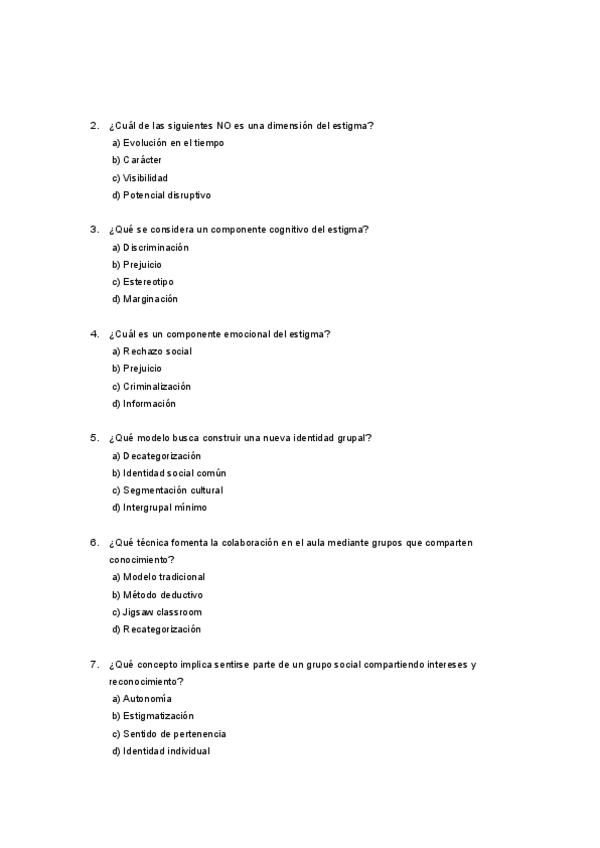 2. ¿Cuál de las siguientes NO es una dimensión del estigma?
a) Evolución en el tiempo
b) Carácter
c) Visibilidad
d) Potencial disruptivo

3. ¿Qué se considera un componente cognitivo del estigma?
a) Discriminación
b) Prejuicio
c) Estereotipo
d) Marginación

4. ¿Cuál es un componente emocional del estigma?
a) Rechazo social
b) Prejuicio
c) Criminalización
d) Información

5. ¿Qué modelo busca construir una nueva identidad grupal?
a) Decategorización
b) Identidad social común
c) Segmentación cultural
d) Intergrupal mínimo

6. ¿Qué técnica fomenta la colaboración en el aula mediante grupos que comparten conocimiento?
a) Modelo tradicional
b) Método deductivo
c) Jigsaw classroom
d) Recategorización

7. ¿Qué concepto implica sentirse parte de un grupo social compartiendo intereses y reconocimiento?
a) Autonomía
b) Estigmatización
c) Sentido de pertenencia
d) Identidad individual